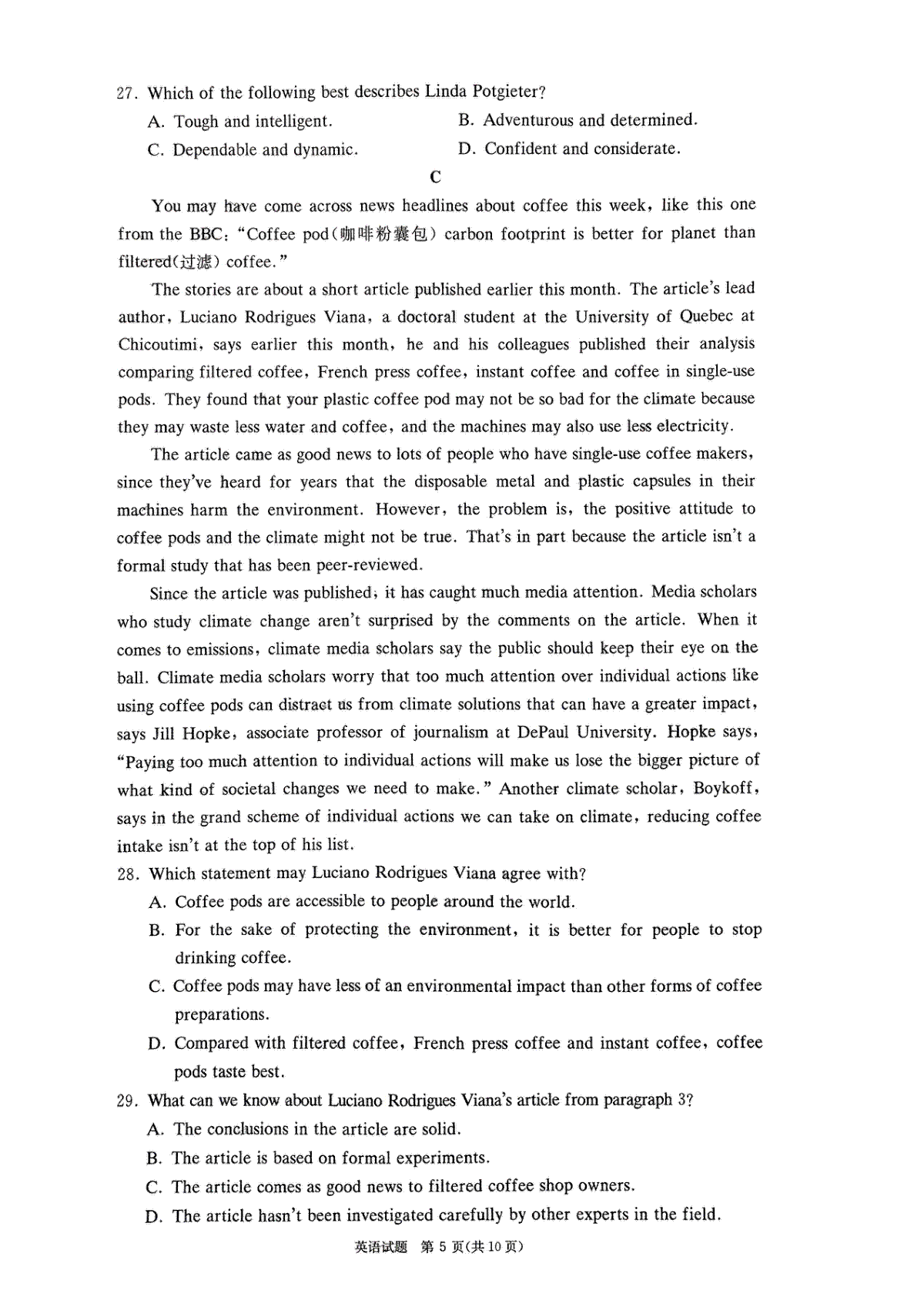 27. Which of the following best describes Linda Potgieter?

A. Tough and intelligent.
B. Adventurous and determined.
C. Dependable and dynamic.
D. Confident and considerate.

C

You may have come across news headlines about coffee this week, like this one from the BBC: "Coffee pod(咖啡粉囊包) carbon footprint is better for planet than filtered(过滤) coffee."

The stories are about a short article published earlier this month. The article's lead author, Luciano Rodrigues Viana, a doctoral student at the University of Quebec at Chicoutimi, says earlier this month, he and his colleagues published their analysis comparing filtered coffee, French press coffee, instant coffee and coffee in single-use pods. They found that your plastic coffee pod may not be so bad for the climate because they may waste less water and coffee, and the machines may also use less electricity.

The article came as good news to lots of people who have single-use coffee makers, since they've heard for years that the disposable metal and plastic capsules in their machines harm the environment. However, the problem is, the positive attitude to coffee pods and the climate might not be true. That's in part because the article isn't a formal study that has been peer-reviewed.

Since the article was published, it has caught much media attention. Media scholars who study climate change aren't surprised by the comments on the article. When it comes to emissions, climate media scholars say the public should keep their eye on the ball. Climate media scholars worry that too much attention over individual actions like using coffee pods can distract us from climate solutions that can have a greater impact, says Jill Hopke, associate professor of journalism at DePaul University. Hopke says, "Paying too much attention to individual actions will make us lose the bigger picture of what kind of societal changes we need to make." Another climate scholar, Boykoff, says in the grand scheme of individual actions we can take on climate, reducing coffee intake isn't at the top of his list.

28. Which statement may Luciano Rodrigues Viana agree with?

A. Coffee pods are accessible to people around the world.
B. For the sake of protecting the environment, it is better for people to stop drinking coffee.
C. Coffee pods may have less of an environmental impact than other forms of coffee preparations.
D. Compared with filtered coffee, French press coffee and instant coffee, coffee pods taste best.

29. What can we know about Luciano Rodrigues Viana's article from paragraph 3?

A. The conclusions in the article are solid.
B. The article is based on formal experiments.
C. The article comes as good news to filtered coffee shop owners.
D. The article hasn't been investigated carefully by other experts in the field.

英语试题 第 5 页(共 10 页)